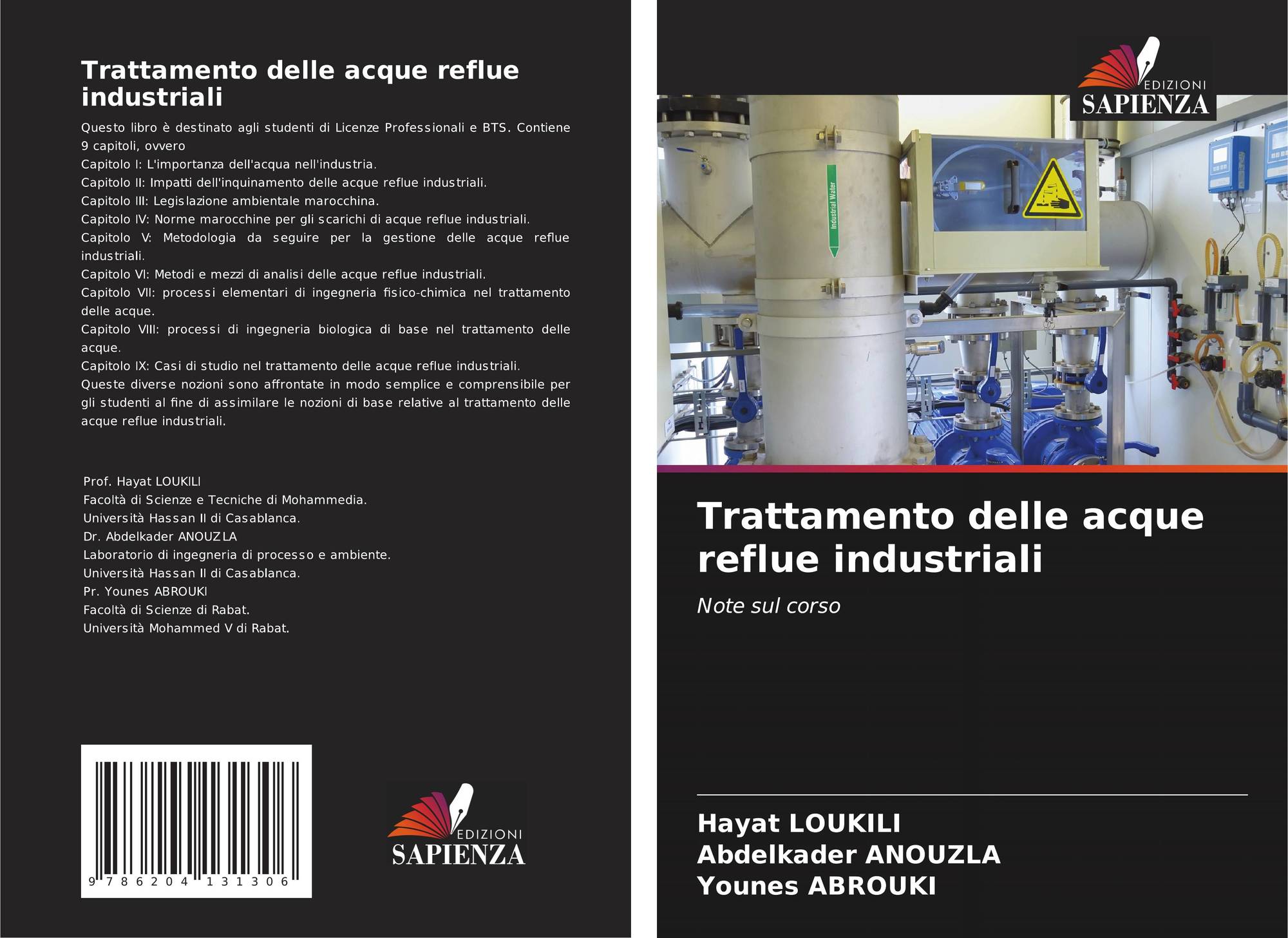 Trattamento delle acque reflue industriali

Questo libro è destinato agli studenti di Licenze Professionali e BTS. Contiene 9 capitoli, ovvero
Capitolo I: L'importanza dell'acqua nell'industria.
Capitolo II: Impatti dell'inquinamento delle acque reflue industriali.
Capitolo III: Legislazione ambientale marocchina.
Capitolo IV: Norme marocchine per gli scarichi di acque reflue industriali.
Capitolo V: Metodologia da seguire per la gestione delle acque reflue industriali.
Capitolo VI: Metodi e mezzi di analisi delle acque reflue industriali.
Capitolo VII: processi elementari di ingegneria fisico-chimica nel trattamento delle acque.
Capitolo VIII: processi di ingegneria biologica di base nel trattamento delle acque.
Capitolo IX: Casi di studio nel trattamento delle acque reflue industriali.
Queste diverse nozioni sono affrontate in modo semplice e comprensibile per gli studenti al fine di assimilare le nozioni di base relative al trattamento delle acque reflue industriali.

Prof. Hayat LOUKILI
Facoltà di Scienze e Tecniche di Mohammedia.
Università Hassan II di Casablanca.
Dr. Abdelkader ANOUZLA
Laboratorio di ingegneria di processo e ambiente.
Università Hassan II di Casablanca.
Pr. Younes ABROUKI
Facoltà di Scienze di Rabat.
Università Mohammed V di Rabat.

9 786204 131306

EDIZIONI
SAPIENZA

EDIZIONI
SAPIENZA

Industrial Water

Trattamento delle acque reflue industriali

Note sul corso

Hayat LOUKILI
Abdelkader ANOUZLA
Younes ABROUKI